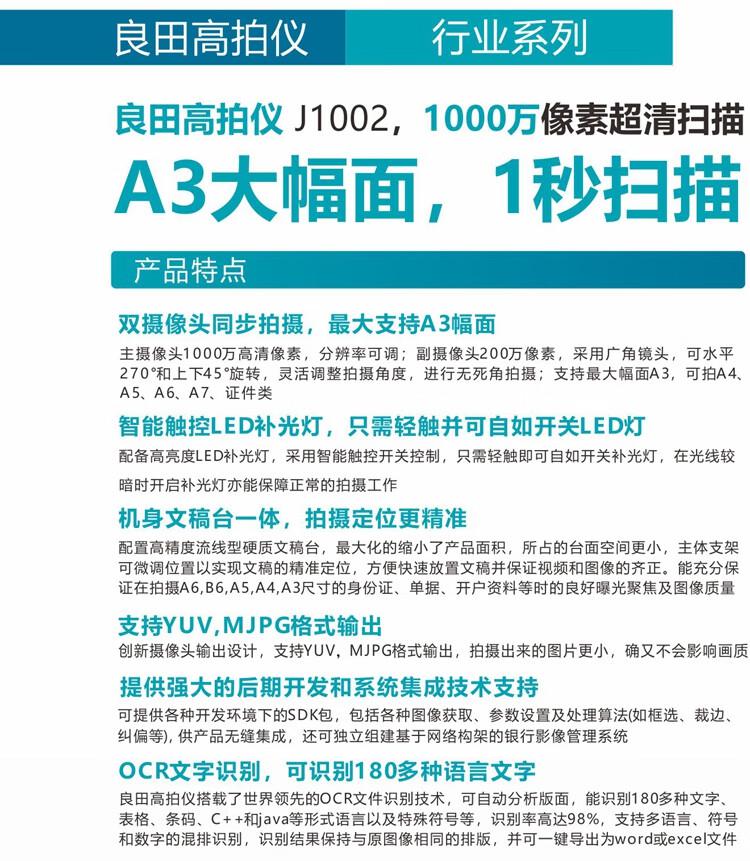 良田高拍仪　行业系列

良田高拍仪 J1002，1000万像素超清扫描

A3大幅面，1秒扫描

产品特点

双摄像头同步拍摄，最大支持A3幅面

主摄像头1000万高清像素，分辨率可调；副摄像头200万像素，采用广角镜头，可水平270°和上下45°旋转，灵活调整拍摄角度，进行无死角拍摄；支持最大幅面A3，可拍A4、A5、A6、A7、证件类

智能触控LED补光灯，只需轻触并可自如开关LED灯

配备高亮度LED补光灯，采用智能触控开关控制，只需轻触即可自如开关补光灯，在光线较暗时开启补光灯亦能保障正常的拍摄工作

机身文稿台一体，拍摄定位更精准

配置高精度流线型硬质文稿台，最大化的缩小了产品面积，所占的台面空间更小，主体支架可微调位置以实现文稿的精准定位，方便快速放置文稿并保证视频和图像的齐正。能充分保证在拍摄A6,B6,A5,A4,A3尺寸的身份证、单据、开户资料等时的良好曝光聚焦及图像质量

支持YUV,MJPG格式输出

创新摄像头输出设计，支持YUV，MJPG格式输出，拍摄出来的图片更小，确又不会影响画质

提供强大的后期开发和系统集成技术支持

可提供各种开发环境下的SDK包，包括各种图像获取、参数设置及处理算法(如框选、裁边、纠偏等)，供产品无缝集成，还可独立组建基于网络构架的银行影像管理系统

OCR文字识别，可识别180多种语言文字

良田高拍仪搭载了世界领先的OCR文件识别技术，可自动分析版面，能识别180多种文字、表格、条码、C++和java等形式语言以及特殊符号等，识别率高达98%，支持多语言、符号和数字的混排识别，识别结果保持与原图像相同的排版，并可一键导出为word或excel文件